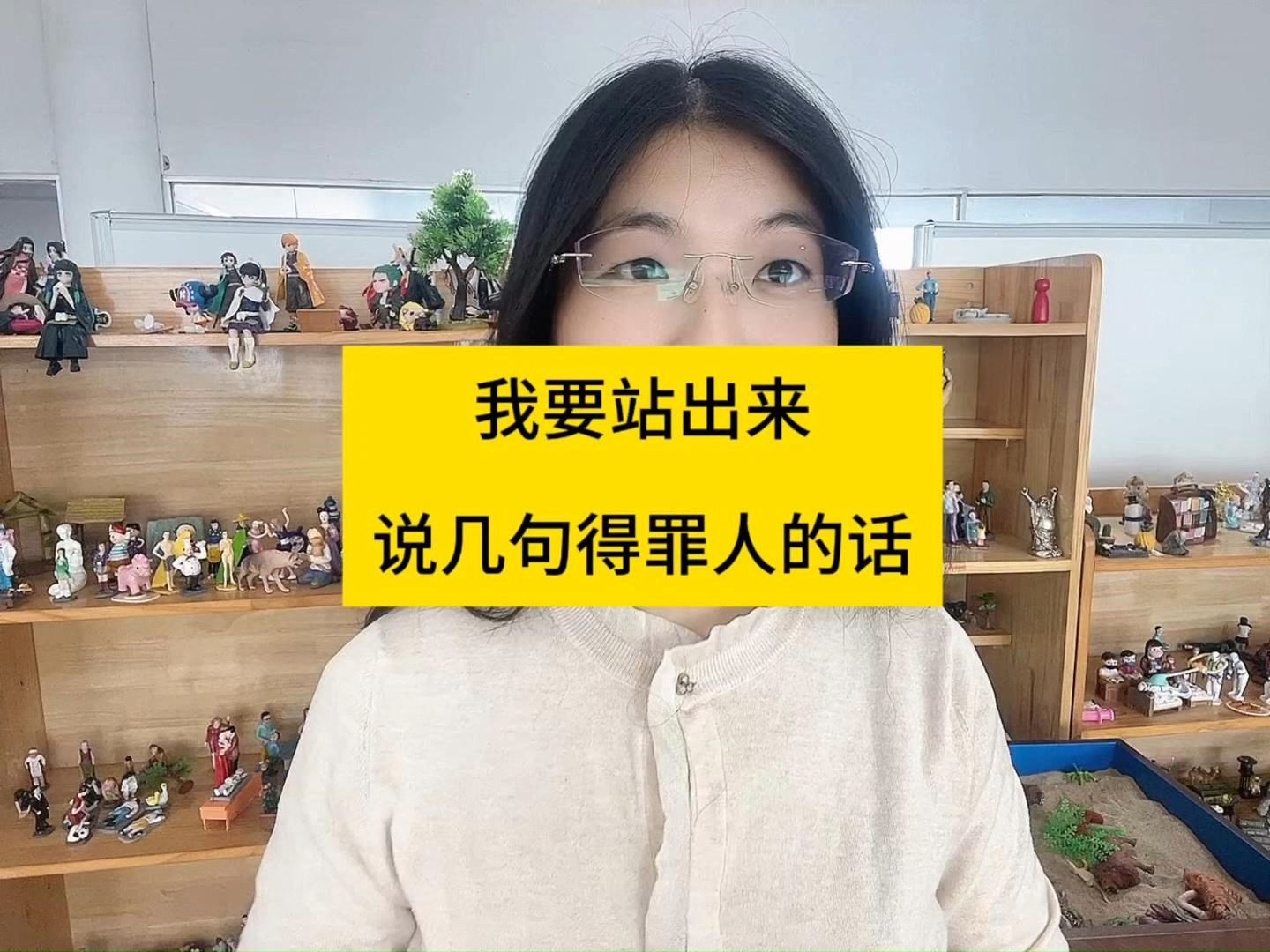 我要站出来

说几句得罪人的话